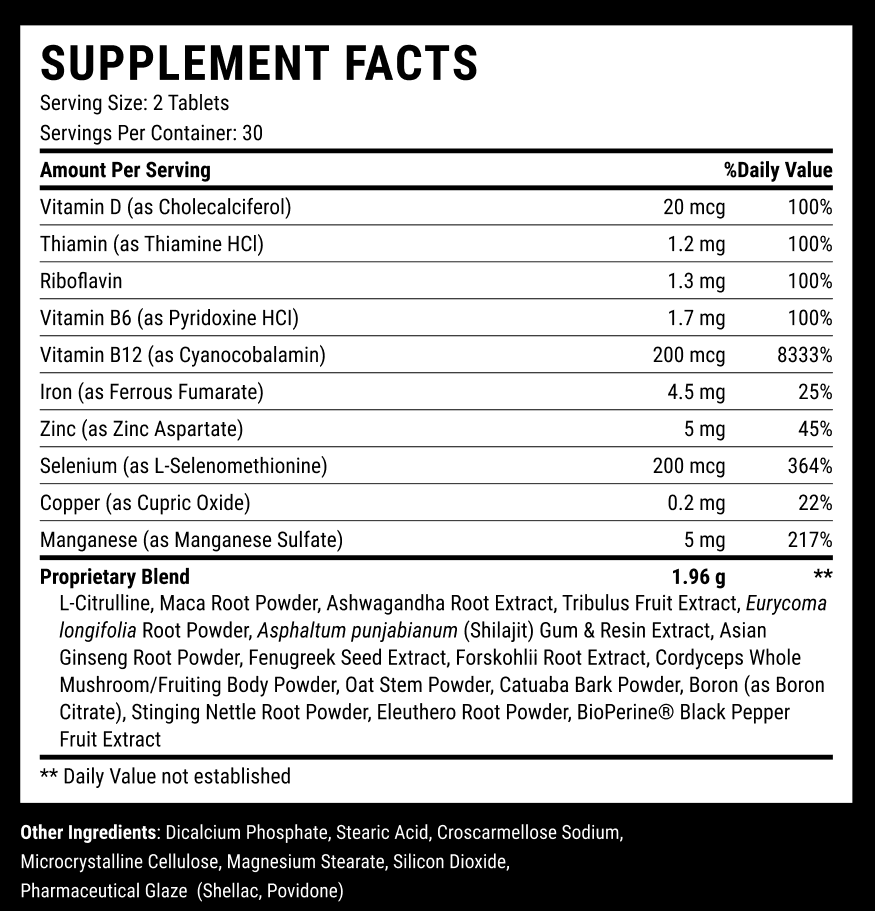 SUPPLEMENT FACTS
Serving Size: 2 Tablets
Servings Per Container: 30

| Amount Per Serving | | %Daily Value |
|---|---|---|
| Vitamin D (as Cholecalciferol) | 20 mcg | 100% |
| Thiamin (as Thiamine HCl) | 1.2 mg | 100% |
| Riboflavin | 1.3 mg | 100% |
| Vitamin B6 (as Pyridoxine HCl) | 1.7 mg | 100% |
| Vitamin B12 (as Cyanocobalamin) | 200 mcg | 8333% |
| Iron (as Ferrous Fumarate) | 4.5 mg | 25% |
| Zinc (as Zinc Aspartate) | 5 mg | 45% |
| Selenium (as L-Selenomethionine) | 200 mcg | 364% |
| Copper (as Cupric Oxide) | 0.2 mg | 22% |
| Manganese (as Manganese Sulfate) | 5 mg | 217% |
| Proprietary Blend | 1.96 g | ** |

L-Citrulline, Maca Root Powder, Ashwagandha Root Extract, Tribulus Fruit Extract, Eurycoma longifolia Root Powder, Asphaltum punjabianum (Shilajit) Gum & Resin Extract, Asian Ginseng Root Powder, Fenugreek Seed Extract, Forskohlii Root Extract, Cordyceps Whole Mushroom/Fruiting Body Powder, Oat Stem Powder, Catuaba Bark Powder, Boron (as Boron Citrate), Stinging Nettle Root Powder, Eleuthero Root Powder, BioPerine® Black Pepper Fruit Extract

** Daily Value not established

Other Ingredients: Dicalcium Phosphate, Stearic Acid, Croscarmellose Sodium, Microcrystalline Cellulose, Magnesium Stearate, Silicon Dioxide, Pharmaceutical Glaze (Shellac, Povidone)